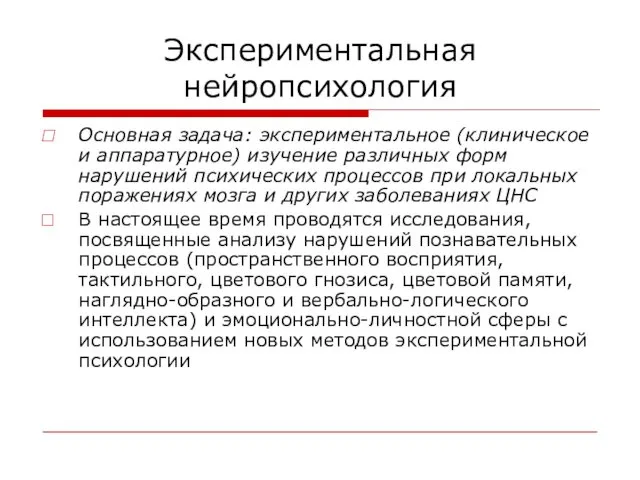 Экспериментальная нейропсихология

Основная задача: экспериментальное (клиническое и аппаратурное) изучение различных форм нарушений психических процессов при локальных поражениях мозга и других заболеваниях ЦНС

В настоящее время проводятся исследования, посвященные анализу нарушений познавательных процессов (пространственного восприятия, тактильного, цветового гнозиса, цветовой памяти, наглядно-образного и вербально-логического интеллекта) и эмоционально-личностной сферы с использованием новых методов экспериментальной психологии